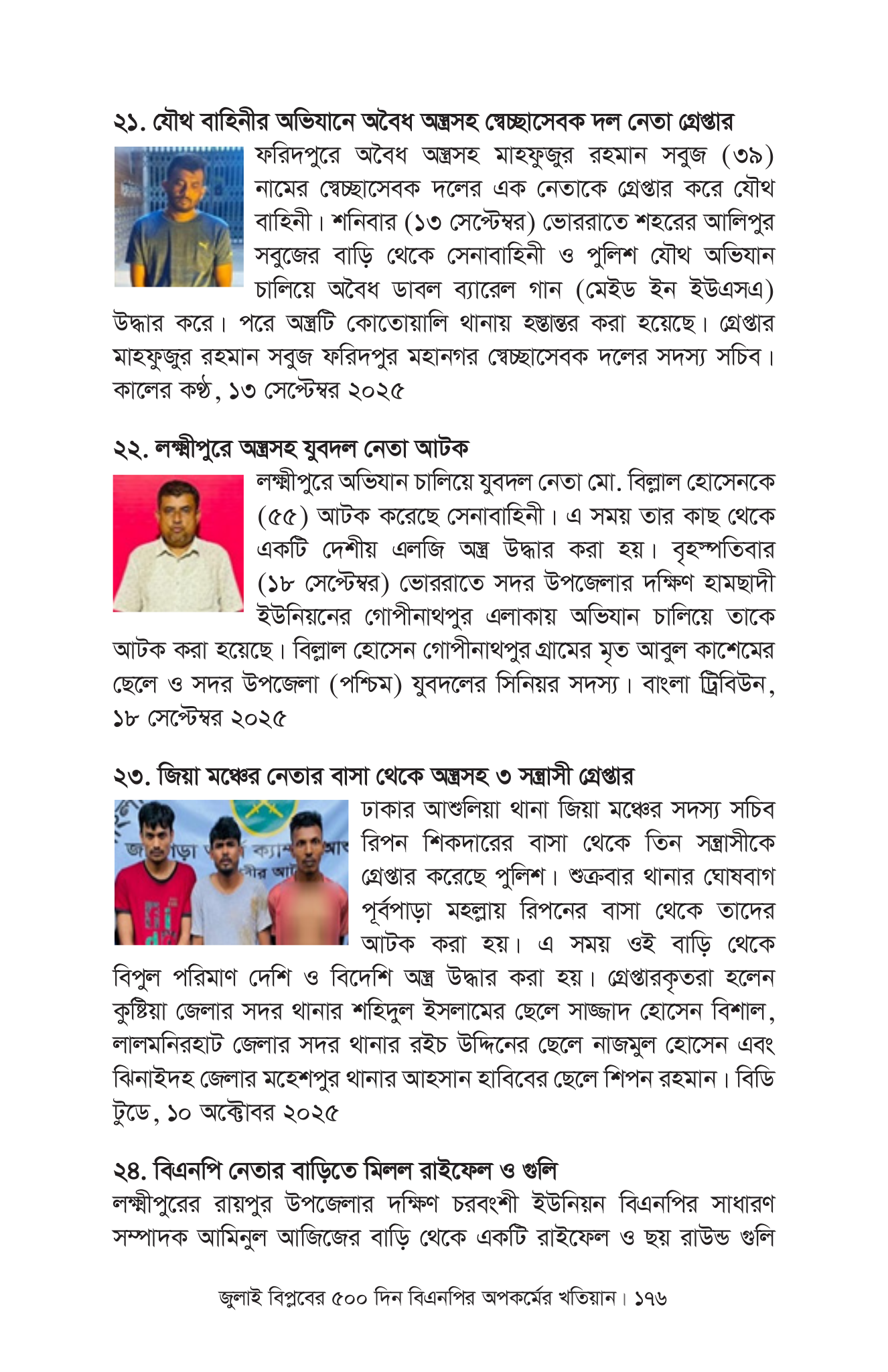 ২১. যৌথ বাহিনীর অভিযানে অবৈধ অস্ত্রসহ স্বেচ্ছাসেবক দল নেতা গ্রেপ্তার

ফরিদপুরে অবৈধ অস্ত্রসহ মাহফুজুর রহমান সবুজ (৩৯) নামের স্বেচ্ছাসেবক দলের এক নেতাকে গ্রেপ্তার করে যৌথ বাহিনী। শনিবার (১৩ সেপ্টেম্বর) ভোররাতে শহরের আলিপুর সবুজের বাড়ি থেকে সেনাবাহিনী ও পুলিশ যৌথ অভিযান চালিয়ে অবৈধ ডাবল ব্যারেল গান (মেইড ইন ইউএসএ) উদ্ধার করে। পরে অস্ত্রটি কোতোয়ালি থানায় হস্তান্তর করা হয়েছে। গ্রেপ্তার মাহফুজুর রহমান সবুজ ফরিদপুর মহানগর স্বেচ্ছাসেবক দলের সদস্য সচিব। কালের কণ্ঠ, ১৩ সেপ্টেম্বর ২০২৫

২২. লক্ষ্মীপুরে অস্ত্রসহ যুবদল নেতা আটক

লক্ষ্মীপুরে অভিযান চালিয়ে যুবদল নেতা মো. বিল্লাল হোসেনকে (৫৫) আটক করেছে সেনাবাহিনী। এ সময় তার কাছ থেকে একটি দেশীয় এলজি অস্ত্র উদ্ধার করা হয়। বৃহস্পতিবার (১৮ সেপ্টেম্বর) ভোররাতে সদর উপজেলার দক্ষিণ হামছাদী ইউনিয়নের গোপীনাথপুর এলাকায় অভিযান চালিয়ে তাকে আটক করা হয়েছে। বিল্লাল হোসেন গোপীনাথপুর গ্রামের মৃত আবুল কাশেমের ছেলে ও সদর উপজেলা (পশ্চিম) যুবদলের সিনিয়র সদস্য। বাংলা ট্রিবিউন, ১৮ সেপ্টেম্বর ২০২৫

২৩. জিয়া মঞ্চের নেতার বাসা থেকে অস্ত্রসহ ৩ সন্ত্রাসী গ্রেপ্তার

ঢাকার আশুলিয়া থানা জিয়া মঞ্চের সদস্য সচিব রিপন শিকদারের বাসা থেকে তিন সন্ত্রাসীকে গ্রেপ্তার করেছে পুলিশ। শুক্রবার থানার ঘোষবাগ পূর্বপাড়া মহল্লায় রিপনের বাসা থেকে তাদের আটক করা হয়। এ সময় ওই বাড়ি থেকে বিপুল পরিমাণ দেশি ও বিদেশি অস্ত্র উদ্ধার করা হয়। গ্রেপ্তারকৃতরা হলেন কুষ্টিয়া জেলার সদর থানার শহিদুল ইসলামের ছেলে সাজ্জাদ হোসেন বিশাল, লালমনিরহাট জেলার সদর থানার রইচ উদ্দিনের ছেলে নাজমুল হোসেন এবং ঝিনাইদহ জেলার মহেশপুর থানার আহসান হাবিবের ছেলে শিপন রহমান। বিডি টুডে, ১০ অক্টোবর ২০২৫

২৪. বিএনপি নেতার বাড়িতে মিলল রাইফেল ও গুলি

লক্ষ্মীপুরের রায়পুর উপজেলার দক্ষিণ চরবংশী ইউনিয়ন বিএনপির সাধারণ সম্পাদক আমিনুল আজিজের বাড়ি থেকে একটি রাইফেল ও ছয় রাউন্ড গুলি

জুলাই বিপ্লবের ৫০০ দিন বিএনপির অপকর্মের খতিয়ান। ১৭৬